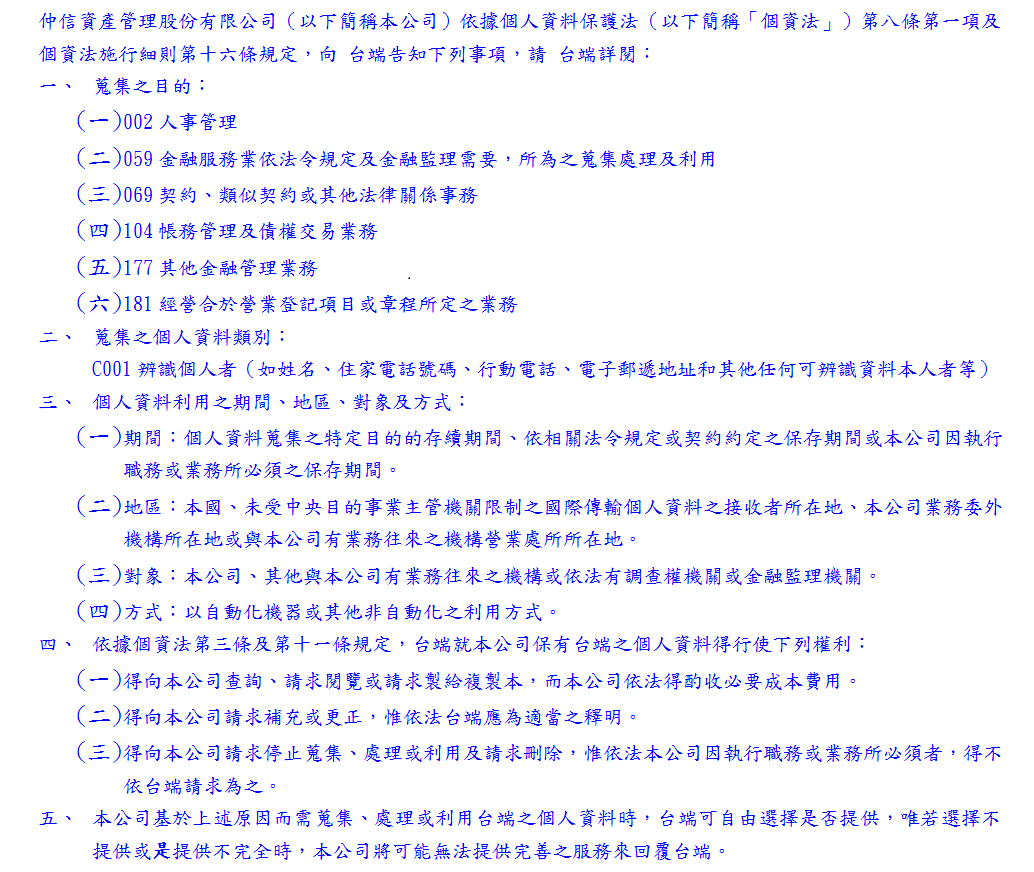 仲信資產管理股份有限公司（以下簡稱本公司）依據個人資料保護法（以下簡稱「個資法」）第八條第一項及個資法施行細則第十六條規定，向 台端告知下列事項，請 台端詳閱：

一、 蒐集之目的：

（一）002 人事管理

（二）059 金融服務業依法令規定及金融監理需要，所為之蒐集處理及利用

（三）069 契約、類似契約或其他法律關係事務

（四）104 帳務管理及債權交易業務

（五）177 其他金融管理業務

（六）181 經營合於營業登記項目或章程所定之業務

二、 蒐集之個人資料類別：

C001 辨識個人者（如姓名、住家電話號碼、行動電話、電子郵遞地址和其他任何可辨識資料本人者等）

三、 個人資料利用之期間、地區、對象及方式：

（一）期間：個人資料蒐集之特定目的的存續期間、依相關法令規定或契約約定之保存期間或本公司因執行職務或業務所必須之保存期間。

（二）地區：本國、未受中央目的事業主管機關限制之國際傳輸個人資料之接收者所在地、本公司業務委外機構所在地或與本公司有業務往來之機構營業處所所在地。

（三）對象：本公司、其他與本公司有業務往來之機構或依法有調查權機關或金融監理機關。

（四）方式：以自動化機器或其他非自動化之利用方式。

四、 依據個資法第三條及第十一條規定，台端就本公司保有台端之個人資料得行使下列權利：

（一）得向本公司查詢、請求閱覽或請求製給複製本，而本公司依法得酌收必要成本費用。

（二）得向本公司請求補充或更正，惟依法台端應為適當之釋明。

（三）得向本公司請求停止蒐集、處理或利用及請求刪除，惟依法本公司因執行職務或業務所必須者，得不依台端請求為之。

五、 本公司基於上述原因而需蒐集、處理或利用台端之個人資料時，台端可自由選擇是否提供，唯若選擇不提供或是提供不完全時，本公司將可能無法提供完善之服務來回覆台端。